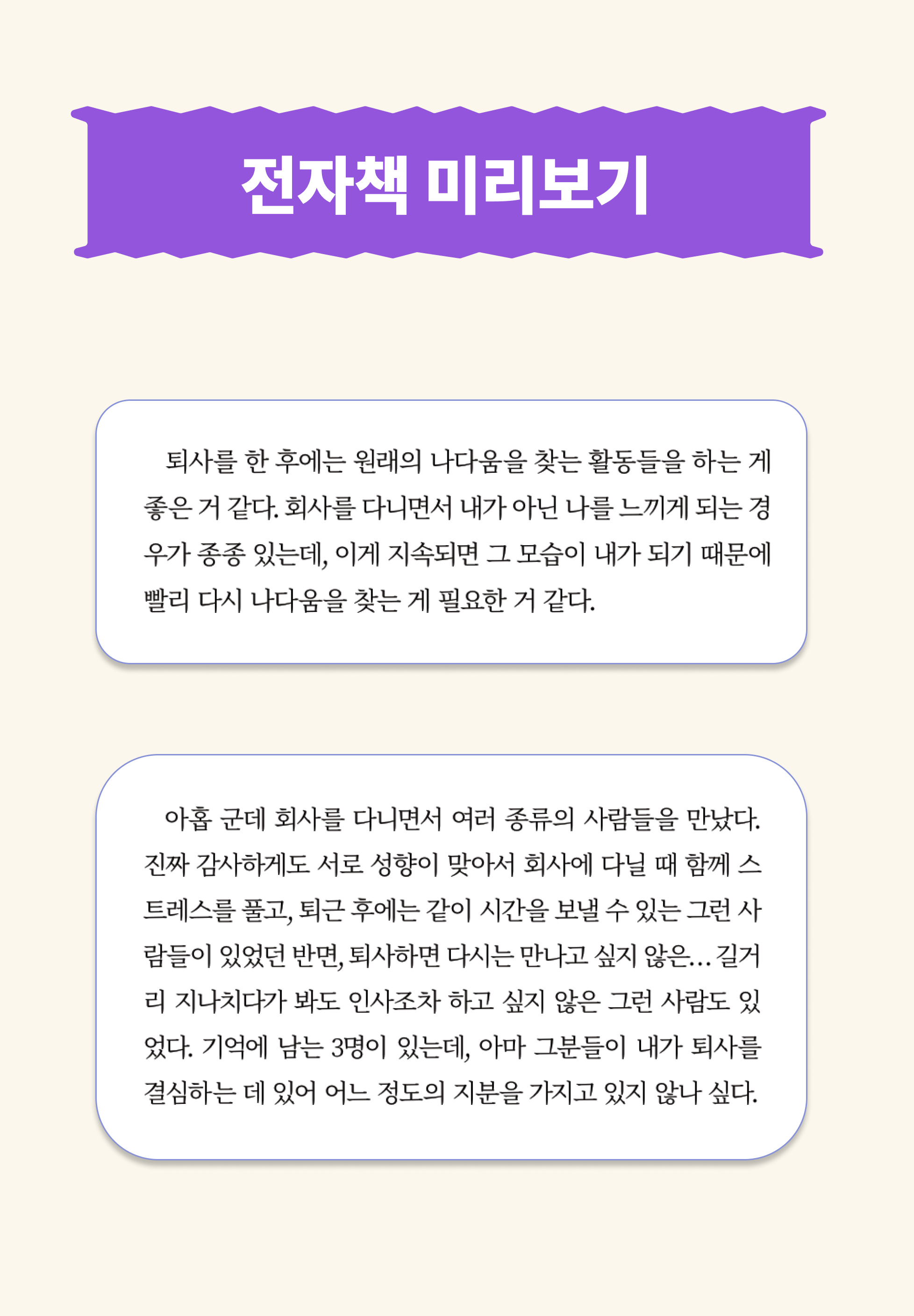 전자책 미리보기

퇴사를 한 후에는 원래의 나다움을 찾는 활동들을 하는 게 좋은 거 같다. 회사를 다니면서 내가 아닌 나를 느끼게 되는 경우가 종종 있는데, 이게 지속되면 그 모습이 내가 되기 때문에 빨리 다시 나다움을 찾는 게 필요한 거 같다.

아홉 군데 회사를 다니면서 여러 종류의 사람들을 만났다. 진짜 감사하게도 서로 성향이 맞아서 회사에 다닐 때 함께 스트레스를 풀고, 퇴근 후에는 같이 시간을 보낼 수 있는 그런 사람들이 있었던 반면, 퇴사하면 다시는 만나고 싶지 않은... 길거리 지나치다가 봐도 인사조차 하고 싶지 않은 그런 사람도 있었다. 기억에 남는 3명이 있는데, 아마 그분들이 내가 퇴사를 결심하는 데 있어 어느 정도의 지분을 가지고 있지 않나 싶다.